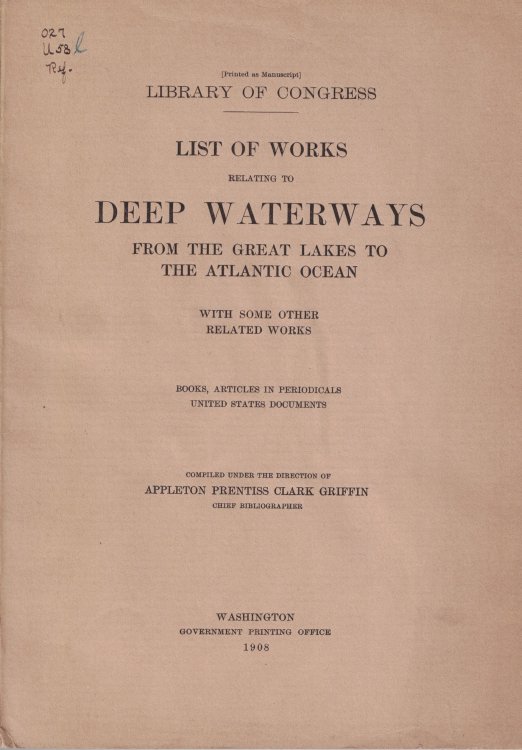 027
U58l
Ref.

[Printed as Manuscript]
LIBRARY OF CONGRESS

LIST OF WORKS
RELATING TO
DEEP WATERWAYS
FROM THE GREAT LAKES TO THE ATLANTIC OCEAN

WITH SOME OTHER RELATED WORKS

BOOKS, ARTICLES IN PERIODICALS
UNITED STATES DOCUMENTS

COMPILED UNDER THE DIRECTION OF
APPLETON PRENTISS CLARK GRIFFIN
CHIEF BIBLIOGRAPHER

WASHINGTON
GOVERNMENT PRINTING OFFICE
1908